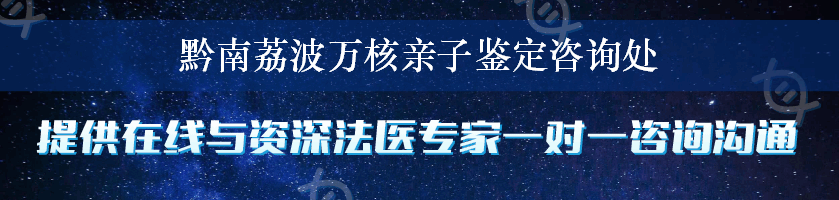 黔南荔波万核亲子鉴定咨询处

提供在线与资深法医专家一对一咨询沟通